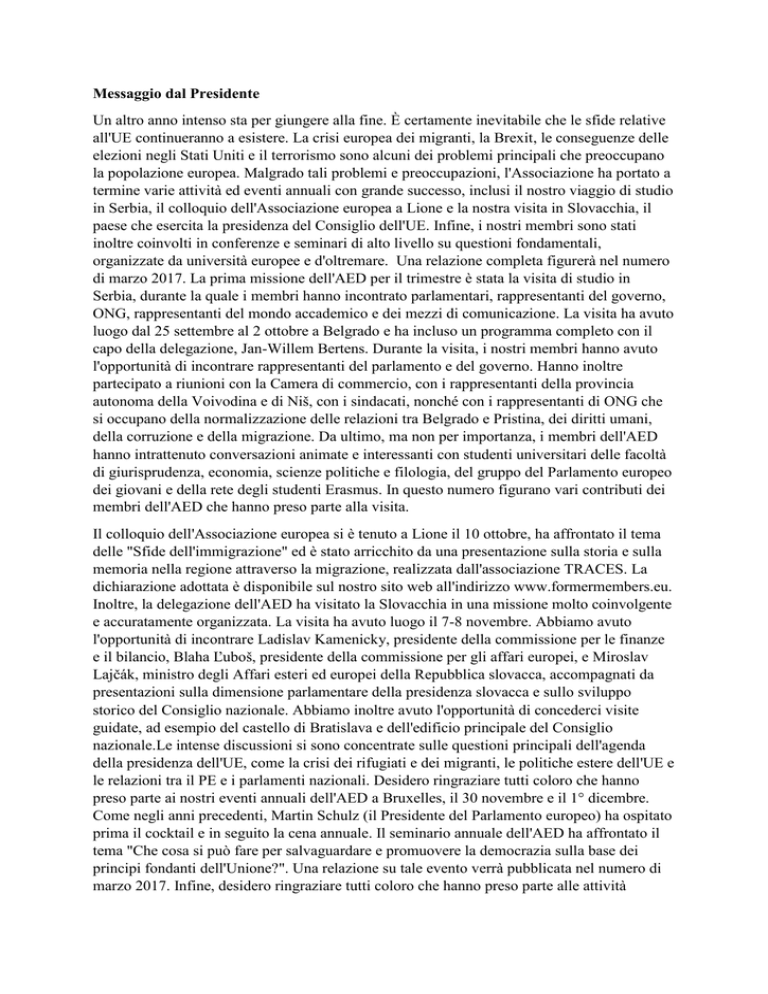 **Messaggio dal Presidente**

Un altro anno intenso sta per giungere alla fine. È certamente inevitabile che le sfide relative all'UE continueranno a esistere. La crisi europea dei migranti, la Brexit, le conseguenze delle elezioni negli Stati Uniti e il terrorismo sono alcuni dei problemi principali che preoccupano la popolazione europea. Malgrado tali problemi e preoccupazioni, l'Associazione ha portato a termine varie attività ed eventi annuali con grande successo, inclusi il nostro viaggio di studio in Serbia, il colloquio dell'Associazione europea a Lione e la nostra visita in Slovacchia, il paese che esercita la presidenza del Consiglio dell'UE. Infine, i nostri membri sono stati inoltre coinvolti in conferenze e seminari di alto livello su questioni fondamentali, organizzate da università europee e d'oltremare. Una relazione completa figurerà nel numero di marzo 2017. La prima missione dell'AED per il trimestre è stata la visita di studio in Serbia, durante la quale i membri hanno incontrato parlamentari, rappresentanti del governo, ONG, rappresentanti del mondo accademico e dei mezzi di comunicazione. La visita ha avuto luogo dal 25 settembre al 2 ottobre a Belgrado e ha incluso un programma completo con il capo della delegazione, Jan-Willem Bertens. Durante la visita, i nostri membri hanno avuto l'opportunità di incontrare rappresentanti del parlamento e del governo. Hanno inoltre partecipato a riunioni con la Camera di commercio, con i rappresentanti della provincia autonoma della Voivodina e di Niš, con i sindacati, nonché con i rappresentanti di ONG che si occupano della normalizzazione delle relazioni tra Belgrado e Pristina, dei diritti umani, della corruzione e della migrazione. Da ultimo, ma non per importanza, i membri dell'AED hanno intrattenuto conversazioni animate e interessanti con studenti universitari delle facoltà di giurisprudenza, economia, scienze politiche e filologia, del gruppo del Parlamento europeo dei giovani e della rete degli studenti Erasmus. In questo numero figurano vari contributi dei membri dell'AED che hanno preso parte alla visita.

Il colloquio dell'Associazione europea si è tenuto a Lione il 10 ottobre, ha affrontato il tema delle "Sfide dell'immigrazione" ed è stato arricchito da una presentazione sulla storia e sulla memoria nella regione attraverso la migrazione, realizzata dall'associazione TRACES. La dichiarazione adottata è disponibile sul nostro sito web all'indirizzo www.formermembers.eu. Inoltre, la delegazione dell'AED ha visitato la Slovacchia in una missione molto coinvolgente e accuratamente organizzata. La visita ha avuto luogo il 7-8 novembre. Abbiamo avuto l'opportunità di incontrare Ladislav Kamenicky, presidente della commissione per le finanze e il bilancio, Blaha Ľuboš, presidente della commissione per gli affari europei, e Miroslav Lajčák, ministro degli Affari esteri ed europei della Repubblica slovacca, accompagnati da presentazioni sulla dimensione parlamentare della presidenza slovacca e sullo sviluppo storico del Consiglio nazionale. Abbiamo inoltre avuto l'opportunità di concederci visite guidate, ad esempio del castello di Bratislava e dell'edificio principale del Consiglio nazionale.Le intense discussioni si sono concentrate sulle questioni principali dell'agenda della presidenza dell'UE, come la crisi dei rifugiati e dei migranti, le politiche estere dell'UE e le relazioni tra il PE e i parlamenti nazionali. Desidero ringraziare tutti coloro che hanno preso parte ai nostri eventi annuali dell'AED a Bruxelles, il 30 novembre e il 1° dicembre. Come negli anni precedenti, Martin Schulz (il Presidente del Parlamento europeo) ha ospitato prima il cocktail e in seguito la cena annuale. Il seminario annuale dell'AED ha affrontato il tema "Che cosa si può fare per salvaguardare e promuovere la democrazia sulla base dei principi fondanti dell'Unione?". Una relazione su tale evento verrà pubblicata nel numero di marzo 2017. Infine, desidero ringraziare tutti coloro che hanno preso parte alle attività